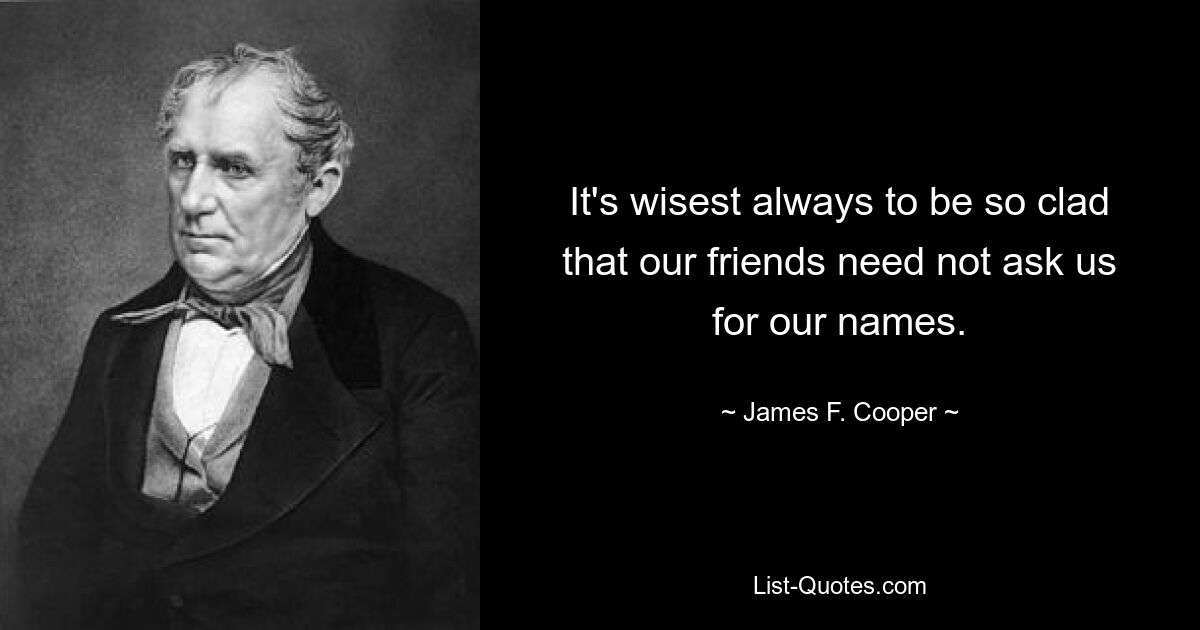 It's wisest always to be so clad that our friends need not ask us for our names.

~ James F. Cooper ~

List-Quotes.com